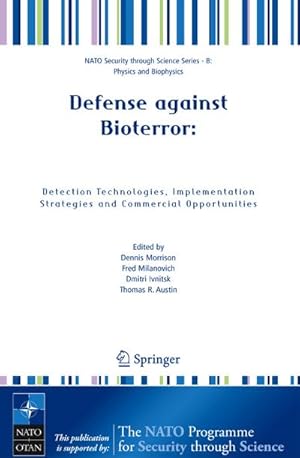 NATO Security through Science Series - B: Physics and Biophysics

Defense against Bioterror:

Detection Technologies, Implementation Strategies and Commercial Opportunities

Edited by
Dennis Morrison
Fred Milanovich
Dmitri Ivnitsk
Thomas R. Austin

Springer

NATO
OTAN

This publication is supported by:

The NATO Programme for Security through Science